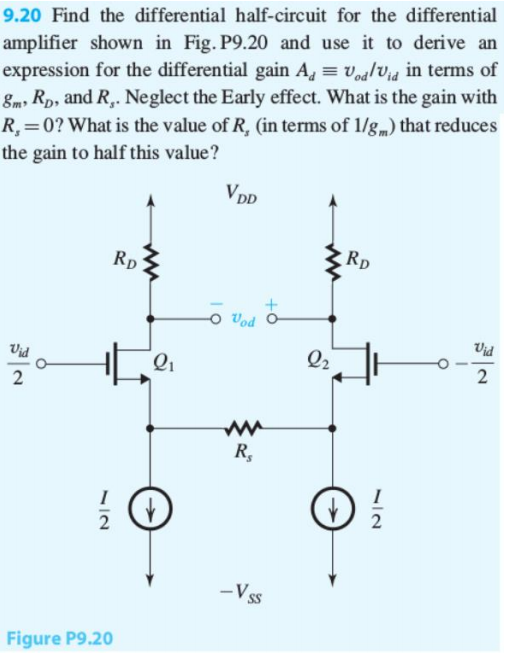 9.20 Find the differential half-circuit for the differential amplifier shown in Fig. P9.20 and use it to derive an expression for the differential gain $A_d \equiv v_{od}/v_{id}$ in terms of $g_m$, $R_D$, and $R_s$. Neglect the Early effect. What is the gain with $R_s = 0$? What is the value of $R_s$ (in terms of $1/g_m$) that reduces the gain to half this value?

$V_{DD}$

$R_D$

$R_D$

$-$ $v_{od}$ $+$

$\frac{v_{id}}{2}$

$Q_1$

$Q_2$

$-\frac{v_{id}}{2}$

$R_s$

$\frac{I}{2}$

$\frac{I}{2}$

$-V_{SS}$

Figure P9.20